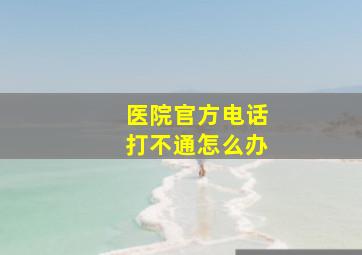 医院官方电话
打不通怎么办